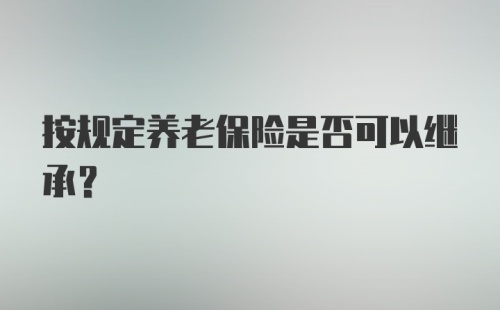 按规定养老保险是否可以继承？